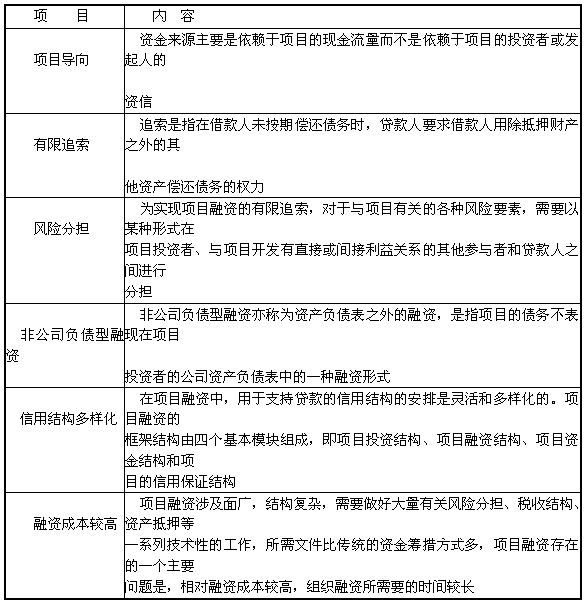 | 项　　目 | 内　容 |
|---|---|
| 项目导向 | 资金来源主要是依赖于项目的现金流量而不是依赖于项目的投资者或发起人的资信 |
| 有限追索 | 追索是指在借款人未按期偿还债务时，贷款人要求借款人用除抵押财产之外的其他资产偿还债务的权力 |
| 风险分担 | 为实现项目融资的有限追索，对于与项目有关的各种风险要素，需要以某种形式在项目投资者、与项目开发有直接或间接利益关系的其他参与者和贷款人之间进行分担 |
| 非公司负债型融资 | 非公司负债型融资亦称为资产负债表之外的融资，是指项目的债务不表现在项目投资者的公司资产负债表中的一种融资形式 |
| 信用结构多样化 | 在项目融资中，用于支持贷款的信用结构的安排是灵活和多样化的。项目融资的框架结构由四个基本模块组成，即项目投资结构、项目融资结构、项目资金结构和项目的信用保证结构 |
| 融资成本较高 | 项目融资涉及面广，结构复杂，需要做好大量有关风险分担、税收结构、资产抵押等一系列技术性的工作，所需文件比传统的资金筹措方式多，项目融资存在的一个主要问题是，相对融资成本较高，组织融资所需要的时间较长 |